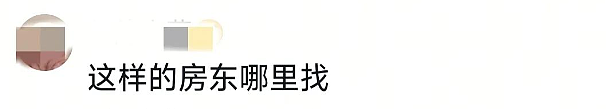 这样的房东哪里找